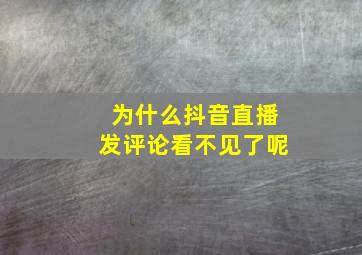 为什么抖音直播
发评论看不见了呢